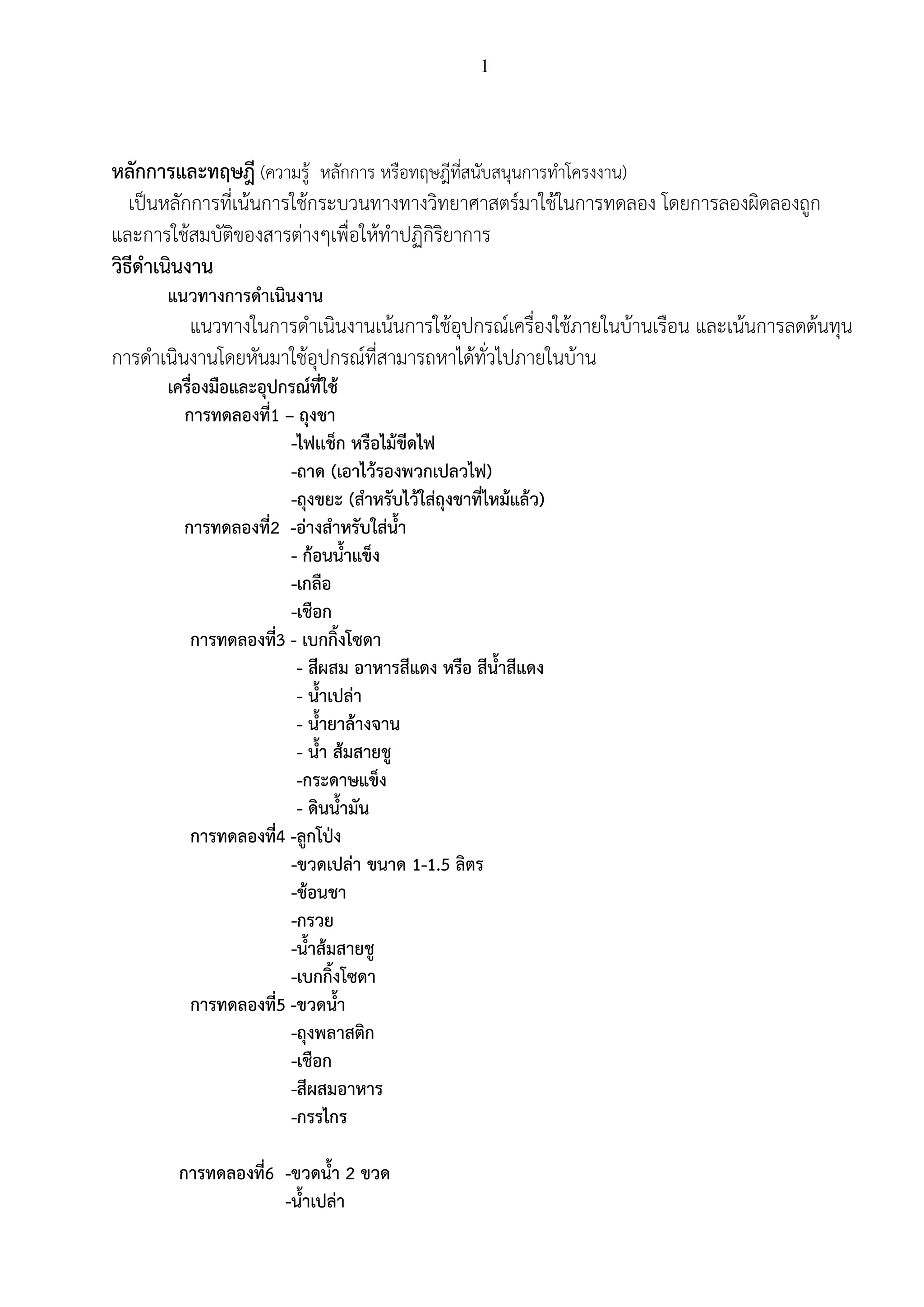 1

หลักการและทฤษฎี (ความรู้ หลักการ หรือทฤษฎีที่สนับสนุนการทำโครงงาน)

เป็นหลักการที่เน้นการใช้กระบวนทางทางวิทยาศาสตร์มาใช้ในการทดลอง โดยการลองผิดลองถูก และการใช้สมบัติของสารต่างๆเพื่อให้ทำปฏิกิริยาการ

วิธีดำเนินงาน

แนวทางการดำเนินงาน

แนวทางในการดำเนินงานเน้นการใช้อุปกรณ์เครื่องใช้ภายในบ้านเรือน และเน้นการลดต้นทุนการดำเนินงานโดยหันมาใช้อุปกรณ์ที่สามารถหาได้ทั่วไปภายในบ้าน

เครื่องมือและอุปกรณ์ที่ใช้

การทดลองที่1 – ถุงชา
-ไฟแช็ก หรือไม้ขีดไฟ
-ถาด (เอาไว้รองพวกเปลวไฟ)
-ถุงขยะ (สำหรับไว้ใส่ถุงชาที่ไหม้แล้ว)

การทดลองที่2 -อ่างสำหรับใส่น้ำ
- ก้อนน้ำแข็ง
-เกลือ
-เชือก

การทดลองที่3 - เบกกิ้งโซดา
- สีผสม อาหารสีแดง หรือ สีน้ำสีแดง
- น้ำเปล่า
- น้ำยาล้างจาน
- น้ำ ส้มสายชู
-กระดาษแข็ง
- ดินน้ำมัน

การทดลองที่4 -ลูกโป่ง
-ขวดเปล่า ขนาด 1-1.5 ลิตร
-ช้อนชา
-กรวย
-น้ำส้มสายชู
-เบกกิ้งโซดา

การทดลองที่5 -ขวดน้ำ
-ถุงพลาสติก
-เชือก
-สีผสมอาหาร
-กรรไกร

การทดลองที่6 -ขวดน้ำ 2 ขวด
-น้ำเปล่า